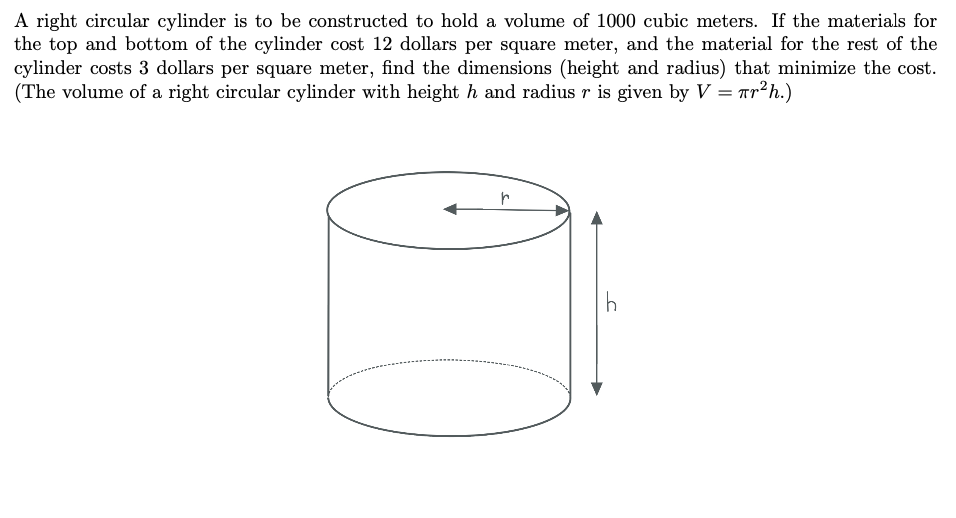 A right circular cylinder is to be constructed to hold a volume of 1000 cubic meters. If the materials for the top and bottom of the cylinder cost 12 dollars per square meter, and the material for the rest of the cylinder costs 3 dollars per square meter, find the dimensions (height and radius) that minimize the cost. (The volume of a right circular cylinder with height $h$ and radius $r$ is given by $V = \pi r^2 h$.)

r

h